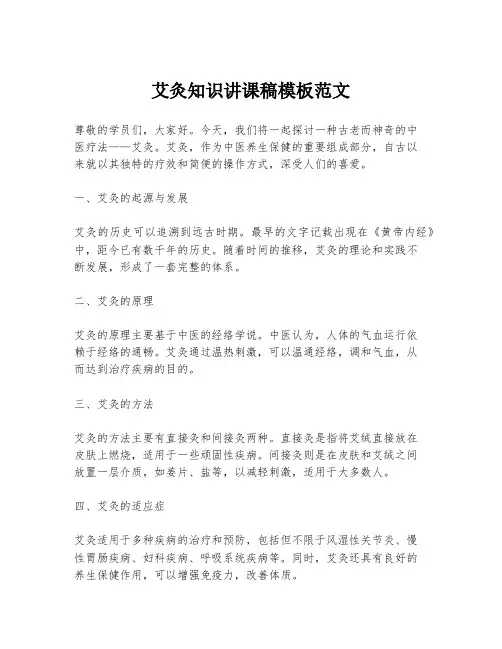 艾灸知识讲课稿模板范文

尊敬的学员们，大家好。今天，我们将一起探讨一种古老而神奇的中医疗法——艾灸。艾灸，作为中医养生保健的重要组成部分，自古以来就以其独特的疗效和简便的操作方式，深受人们的喜爱。

一、艾灸的起源与发展

艾灸的历史可以追溯到远古时期。最早的文字记载出现在《黄帝内经》中，距今已有数千年的历史。随着时间的推移，艾灸的理论和实践不断发展，形成了一套完整的体系。

二、艾灸的原理

艾灸的原理主要基于中医的经络学说。中医认为，人体的气血运行依赖于经络的通畅。艾灸通过温热刺激，可以温通经络，调和气血，从而达到治疗疾病的目的。

三、艾灸的方法

艾灸的方法主要有直接灸和间接灸两种。直接灸是指将艾绒直接放在皮肤上燃烧，适用于一些顽固性疾病。间接灸则是在皮肤和艾绒之间放置一层介质，如姜片、盐等，以减轻刺激，适用于大多数人。

四、艾灸的适应症

艾灸适用于多种疾病的治疗和预防，包括但不限于风湿性关节炎、慢性胃肠疾病、妇科疾病、呼吸系统疾病等。同时，艾灸还具有良好的养生保健作用，可以增强免疫力，改善体质。